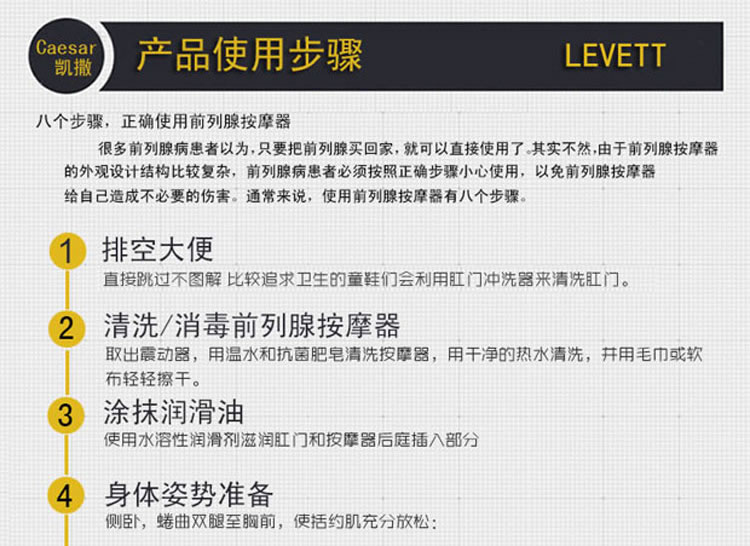 Caesar
凯撒

产品使用步骤

LEVETT

八个步骤，正确使用前列腺按摩器

很多前列腺病患者以为，只要把前列腺买回家，就可以直接使用了。其实不然，由于前列腺按摩器的外观设计结构比较复杂，前列腺病患者必须按照正确步骤小心使用，以免前列腺按摩器给自己造成不必要的伤害。通常来说，使用前列腺按摩器有八个步骤。

1
排空大便
直接跳过不图解 比较追求卫生的童鞋们会利用肛门冲洗器来清洗肛门。

2
清洗/消毒前列腺按摩器
取出震动器，用温水和抗菌肥皂清洗按摩器，用干净的热水清洗，并用毛巾或软布轻轻擦干。

3
涂抹润滑油
使用水溶性润滑剂滋润肛门和按摩器后庭插入部分

4
身体姿势准备
侧卧，蜷曲双腿至胸前，使括约肌充分放松：